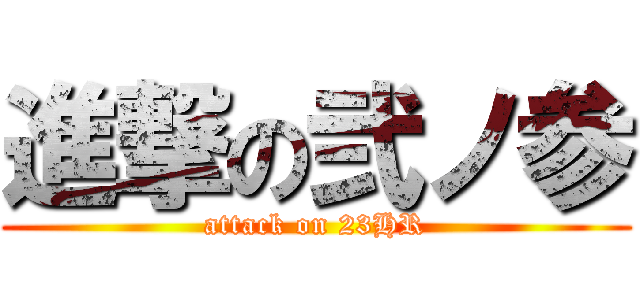 進撃の弐ノ参
attack on 23HR